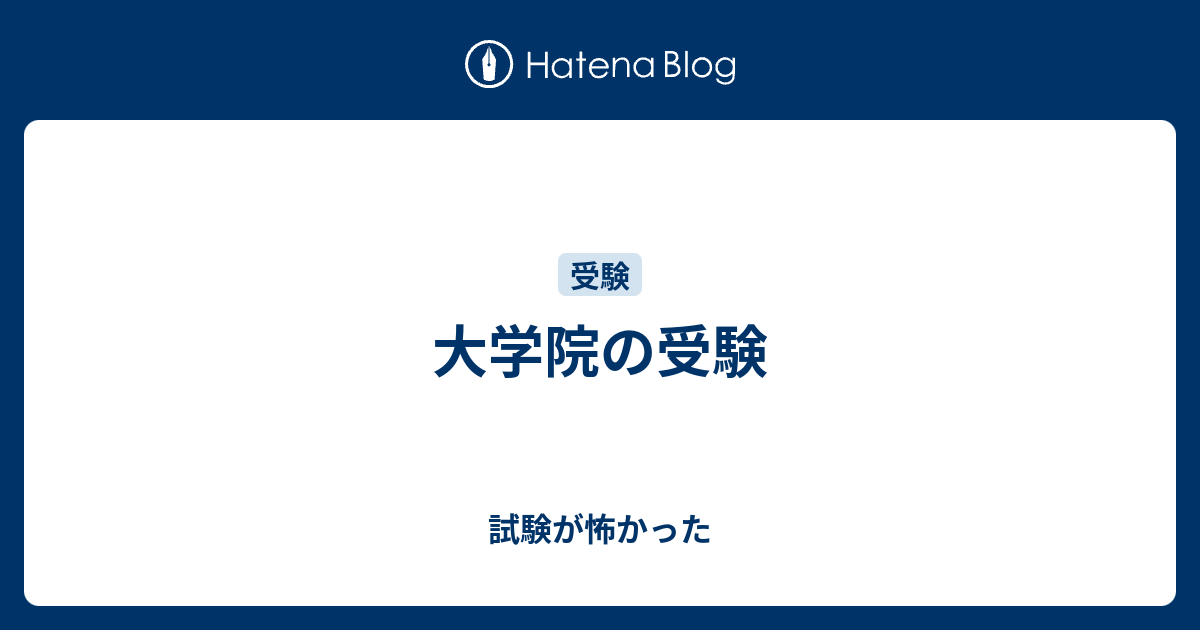 Hatena Blog

受験

大学院の受験

試験が怖かった